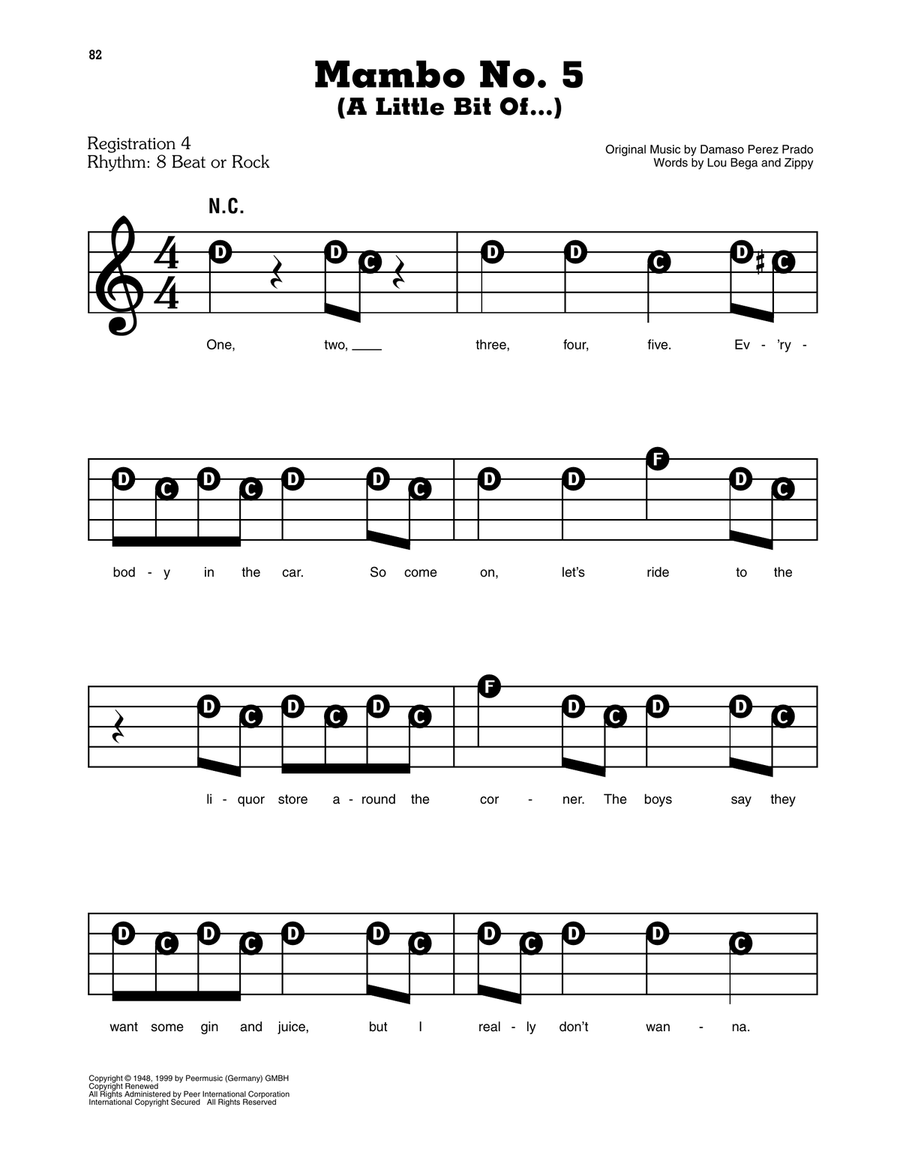 82

Mambo No. 5
(A Little Bit Of...)

Registration 4
Rhythm: 8 Beat or Rock

Original Music by Damaso Perez Prado
Words by Lou Bega and Zippy

N.C.

D D C D D C D C

One, two, ___ three, four, five. Ev - 'ry -

D C D C D D C D D F D C

bod - y in the car. So come on, let's ride to the

D C D C D C F D C D D C

li - quor store a - round the cor - ner. The boys say they

D C D C D D C D C D D C

want some gin and juice, but I real - ly don't wan - na.

Copyright © 1948, 1999 by Peermusic (Germany) GMBH
Copyright Renewed
All Rights Administered by Peer International Corporation
International Copyright Secured All Rights Reserved